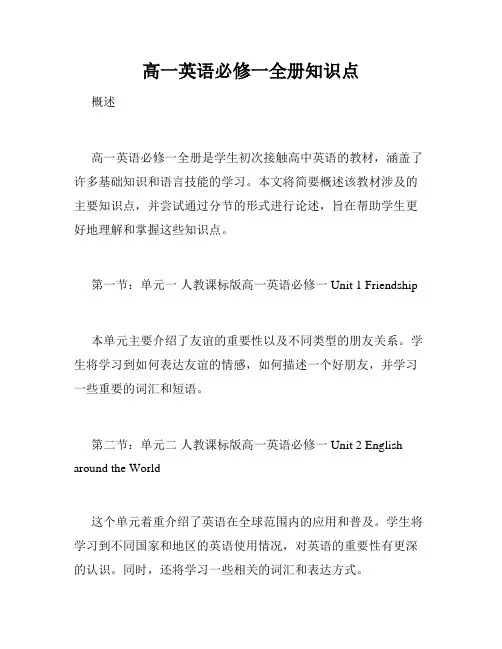 高一英语必修一全册知识点

概述

高一英语必修一全册是学生初次接触高中英语的教材，涵盖了许多基础知识和语言技能的学习。本文将简要概述该教材涉及的主要知识点，并尝试通过分节的形式进行论述，旨在帮助学生更好地理解和掌握这些知识点。

第一节：单元一 人教课标版高一英语必修一 Unit 1 Friendship

本单元主要介绍了友谊的重要性以及不同类型的朋友关系。学生将学习到如何表达友谊的情感，如何描述一个好朋友，并学习一些重要的词汇和短语。

第二节：单元二 人教课标版高一英语必修一 Unit 2 English around the World

这个单元着重介绍了英语在全球范围内的应用和普及。学生将学习到不同国家和地区的英语使用情况，对英语的重要性有更深的认识。同时，还将学习一些相关的词汇和表达方式。